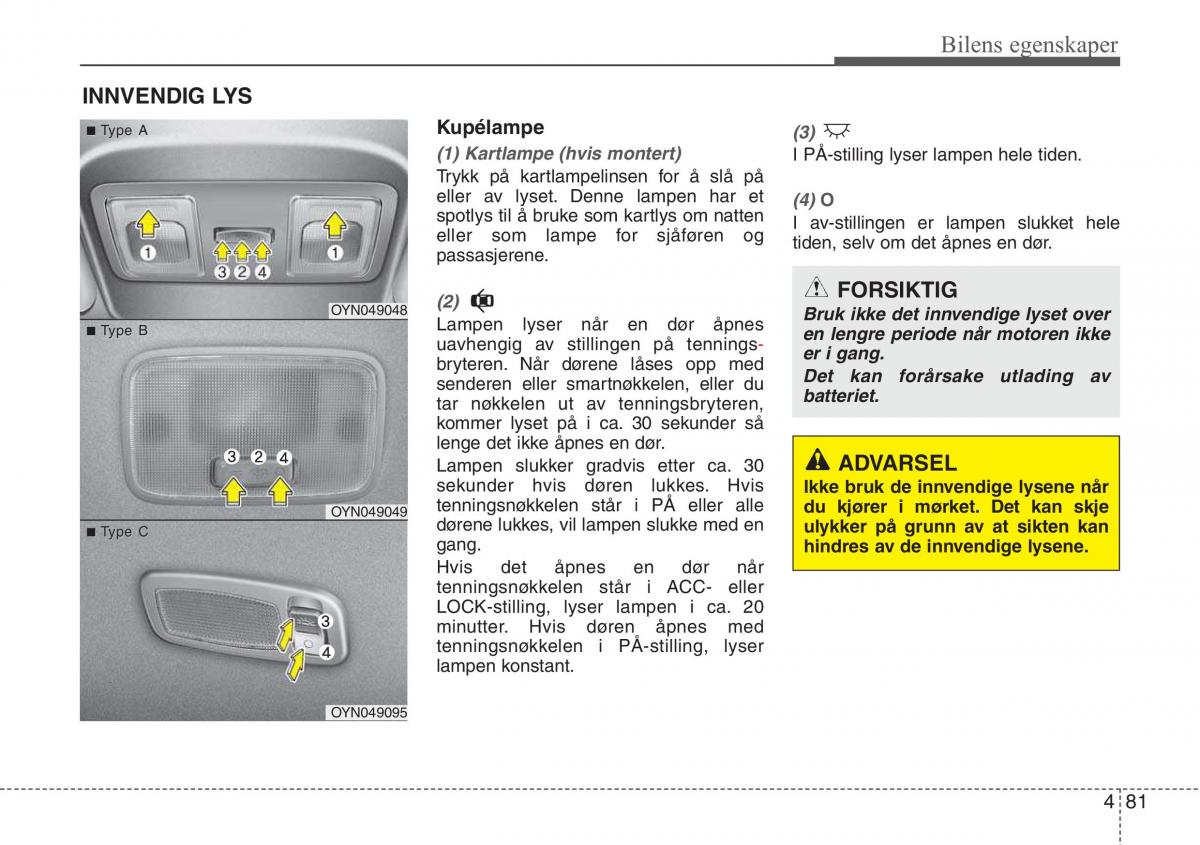 Bilens egenskaper

INNVENDIG LYS

■ Type A

1 3 2 4 1

OYN049048

■ Type B

3 2 4

OYN049049

■ Type C

3

4

OYN049095

Kupélampe

(1) Kartlampe (hvis montert)
Trykk på kartlampelinsen for å slå på eller av lyset. Denne lampen har et spotlys til å bruke som kartlys om natten eller som lampe for sjåføren og passasjerene.

(2)
Lampen lyser når en dør åpnes uavhengig av stillingen på tenningsbryteren. Når dørene låses opp med senderen eller smartnøkkelen, eller du tar nøkkelen ut av tenningsbryteren, kommer lyset på i ca. 30 sekunder så lenge det ikke åpnes en dør.

Lampen slukker gradvis etter ca. 30 sekunder hvis døren lukkes. Hvis tenningsnøkkelen står i PÅ eller alle dørene lukkes, vil lampen slukke med en gang.

Hvis det åpnes en dør når tenningsnøkkelen står i ACC- eller LOCK-stilling, lyser lampen i ca. 20 minutter. Hvis døren åpnes med tenningsnøkkelen i PÅ-stilling, lyser lampen konstant.

(3)
I PÅ-stilling lyser lampen hele tiden.

(4) O
I av-stillingen er lampen slukket hele tiden, selv om det åpnes en dør.

FORSIKTIG
Bruk ikke det innvendige lyset over en lengre periode når motoren ikke er i gang.
Det kan forårsake utlading av batteriet.

ADVARSEL
Ikke bruk de innvendige lysene når du kjører i mørket. Det kan skje ulykker på grunn av at sikten kan hindres av de innvendige lysene.

4 81